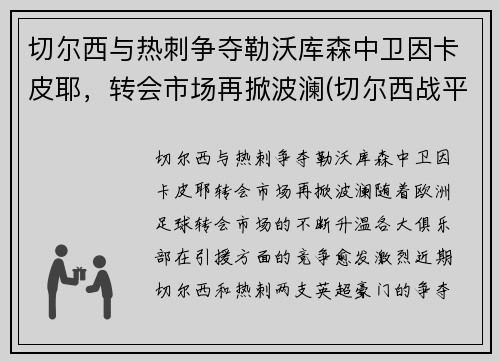 切尔西与热刺争夺勒沃库森中卫因卡皮耶，转会市场再掀波澜(切尔西战平

切尔西与热刺争夺勒沃库森中卫因卡皮耶转会市场再掀波澜随着欧洲足球转会市场的不断升温各大俱乐部在引援方面的竞争愈发激烈近期切尔西和热刺两支英超豪门的争夺